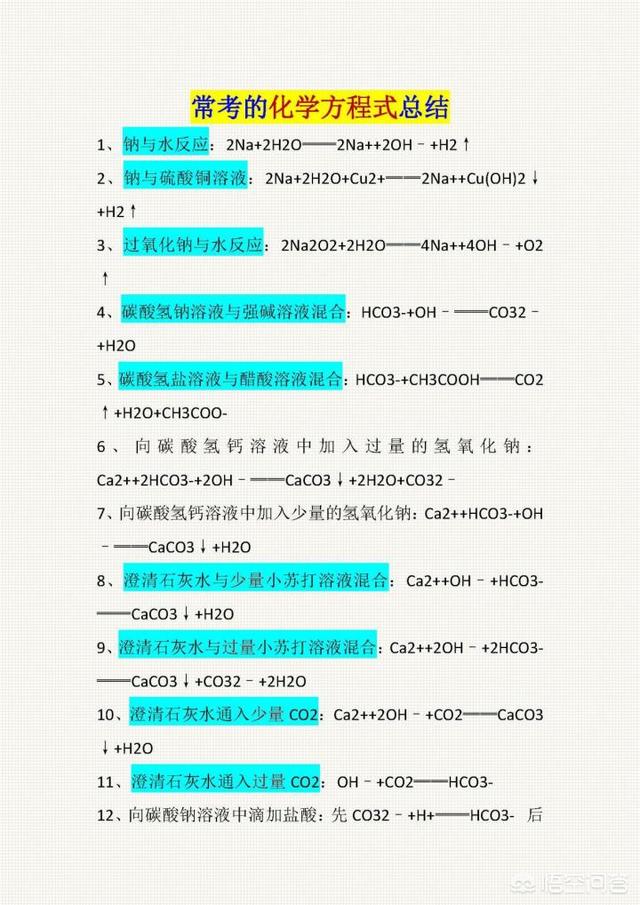 常考的化学方程式总结

1、钠与水反应：2Na+2H2O═══2Na++2OH－+H2↑

2、钠与硫酸铜溶液：2Na+2H2O+Cu2+═══2Na++Cu(OH)2↓+H2↑

3、过氧化钠与水反应：2Na2O2+2H2O═══4Na++4OH－+O2↑

4、碳酸氢钠溶液与强碱溶液混合：HCO3-+OH－═══CO32－+H2O

5、碳酸氢盐溶液与醋酸溶液混合：HCO3-+CH3COOH═══CO2↑+H2O+CH3COO-

6、向碳酸氢钙溶液中加入过量的氢氧化钠：Ca2++2HCO3-+2OH－═══CaCO3↓+2H2O+CO32－

7、向碳酸氢钙溶液中加入少量的氢氧化钠：Ca2++HCO3-+OH－═══CaCO3↓+H2O

8、澄清石灰水与少量小苏打溶液混合：Ca2++OH－+HCO3-═══CaCO3↓+H2O

9、澄清石灰水与过量小苏打溶液混合：Ca2++2OH－+2HCO3-═══CaCO3↓+CO32－+2H2O

10、澄清石灰水通入少量 CO2：Ca2++2OH－+CO2═══CaCO3↓+H2O

11、澄清石灰水通入过量 CO2：OH－+CO2═══HCO3-

12、向碳酸钠溶液中滴加盐酸：先 CO32－+H+═══HCO3- 后

悟空问答